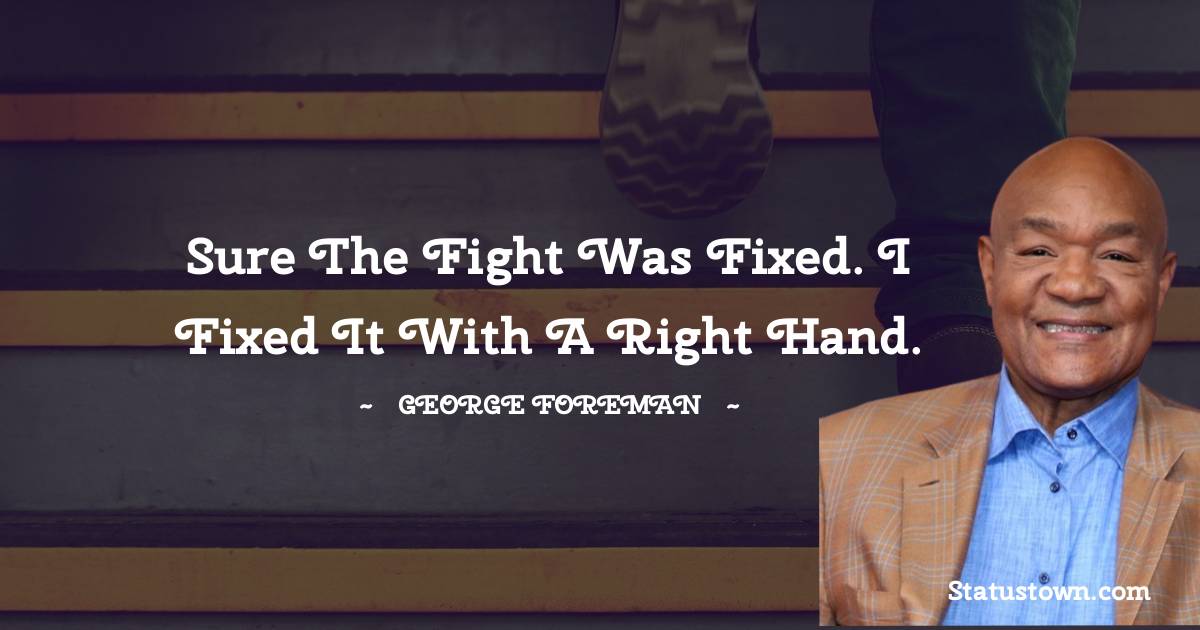 Sure The Fight Was Fixed. I Fixed It With A Right Hand.

~ GEORGE FOREMAN ~

Statustown.com